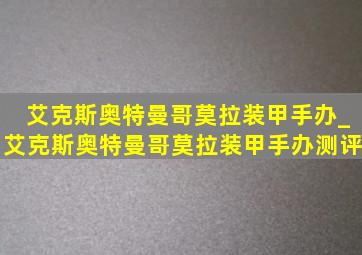 艾克斯奥特曼哥莫拉装甲手办_艾克斯奥特曼哥莫拉装甲手办测评